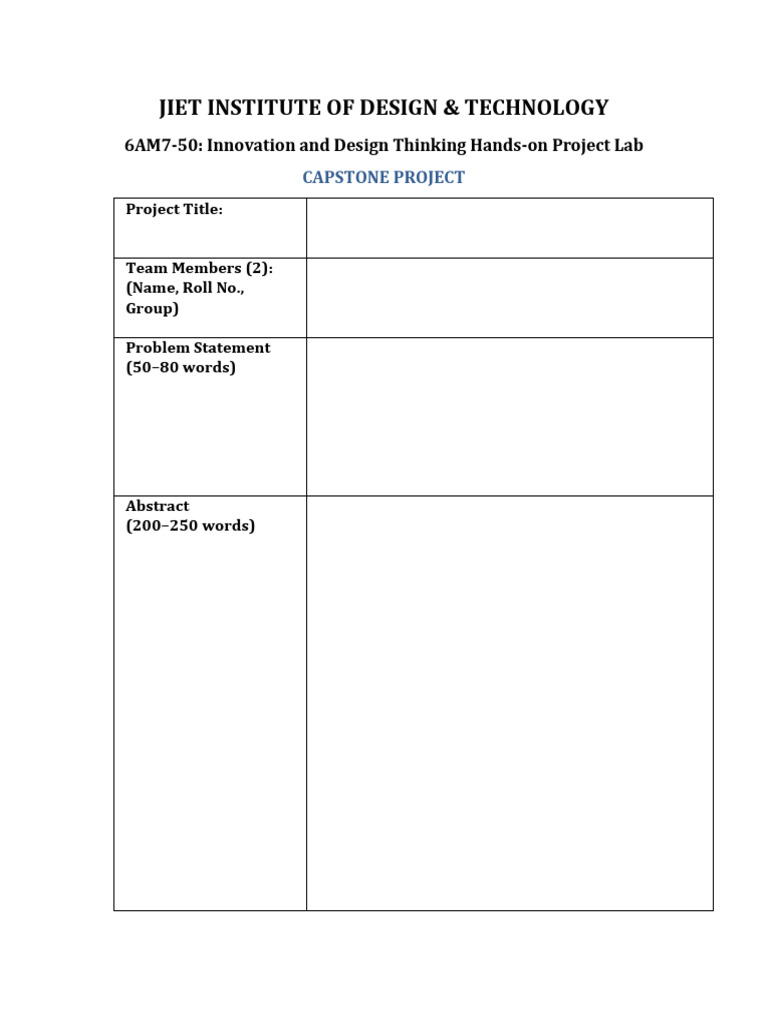 JIET INSTITUTE OF DESIGN & TECHNOLOGY

6AM7-50: Innovation and Design Thinking Hands-on Project Lab

CAPSTONE PROJECT

| Project Title: | |
|---|---|
| Team Members (2): (Name, Roll No., Group) | |
| Problem Statement (50–80 words) | |
| Abstract (200–250 words) | |